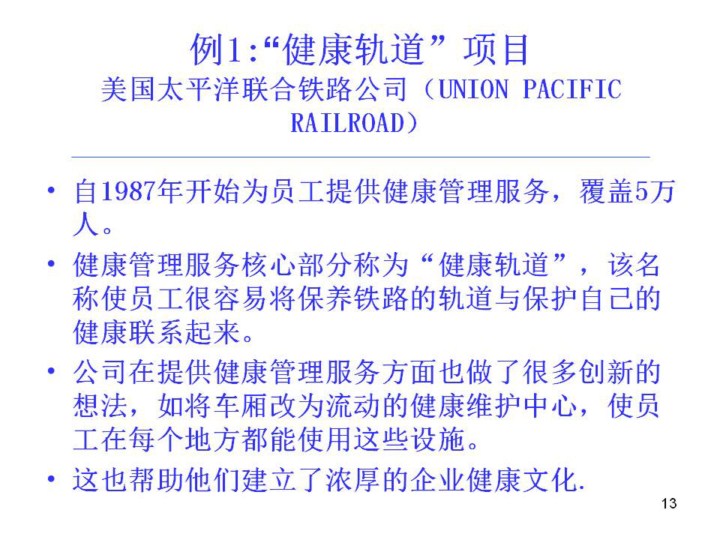 例1:“健康轨道”项目
美国太平洋联合铁路公司（UNION PACIFIC RAILROAD）

• 自1987年开始为员工提供健康管理服务，覆盖5万人。
• 健康管理服务核心部分称为“健康轨道”，该名称使员工很容易将保养铁路的轨道与保护自己的健康联系起来。
• 公司在提供健康管理服务方面也做了很多创新的想法，如将车厢改为流动的健康维护中心，使员工在每个地方都能使用这些设施。
• 这也帮助他们建立了浓厚的企业健康文化.

13